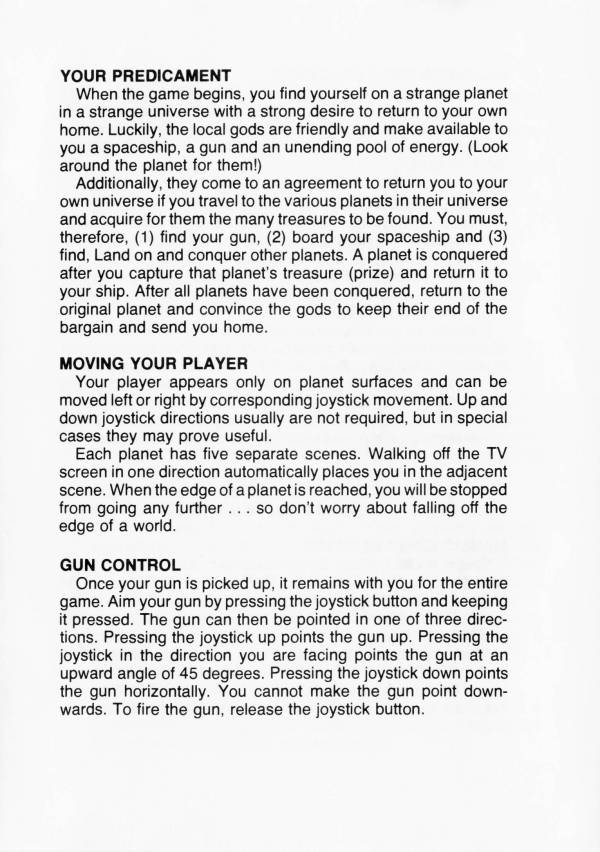 YOUR PREDICAMENT

When the game begins, you find yourself on a strange planet in a strange universe with a strong desire to return to your own home. Luckily, the local gods are friendly and make available to you a spaceship, a gun and an unending pool of energy. (Look around the planet for them!)

Additionally, they come to an agreement to return you to your own universe if you travel to the various planets in their universe and acquire for them the many treasures to be found. You must, therefore, (1) find your gun, (2) board your spaceship and (3) find, Land on and conquer other planets. A planet is conquered after you capture that planet's treasure (prize) and return it to your ship. After all planets have been conquered, return to the original planet and convince the gods to keep their end of the bargain and send you home.

MOVING YOUR PLAYER

Your player appears only on planet surfaces and can be moved left or right by corresponding joystick movement. Up and down joystick directions usually are not required, but in special cases they may prove useful.

Each planet has five separate scenes. Walking off the TV screen in one direction automatically places you in the adjacent scene. When the edge of a planet is reached, you will be stopped from going any further . . . so don't worry about falling off the edge of a world.

GUN CONTROL

Once your gun is picked up, it remains with you for the entire game. Aim your gun by pressing the joystick button and keeping it pressed. The gun can then be pointed in one of three directions. Pressing the joystick up points the gun up. Pressing the joystick in the direction you are facing points the gun at an upward angle of 45 degrees. Pressing the joystick down points the gun horizontally. You cannot make the gun point downwards. To fire the gun, release the joystick button.